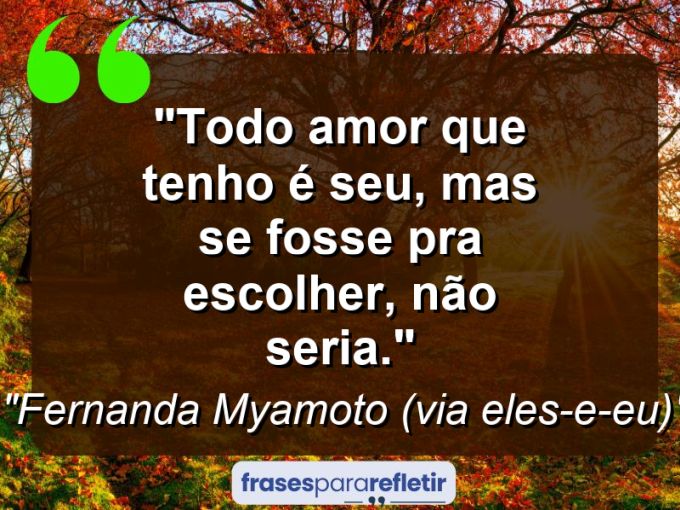 "Todo amor que tenho é seu, mas se fosse pra escolher, não seria."

"Fernanda Myamoto (via eles-e-eu)"

frasespararefletir